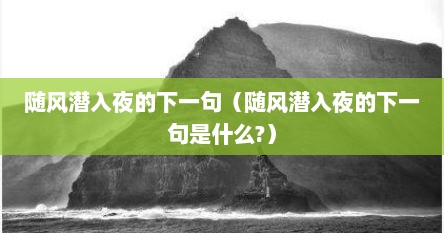 随风潜入夜的下一句（随风潜入夜的下一句是什么?）